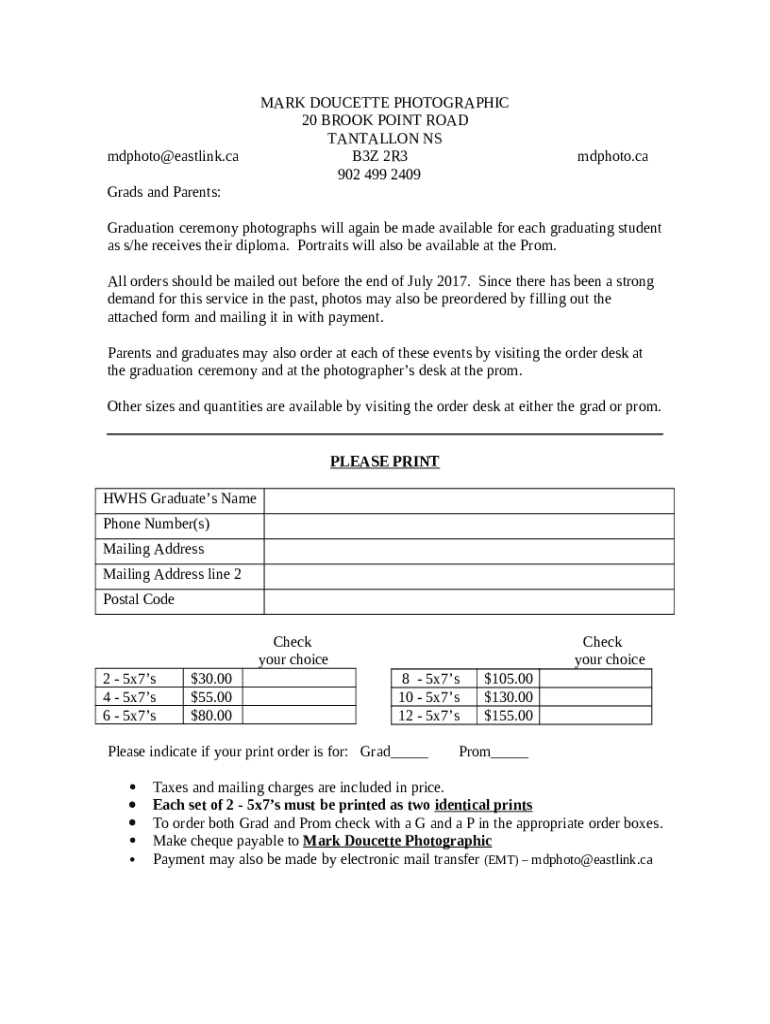 MARK DOUCETTE PHOTOGRAPHIC
20 BROOK POINT ROAD
TANTALLON NS
mdphoto@eastlink.ca B3Z 2R3 mdphoto.ca
902 499 2409

Grads and Parents:

Graduation ceremony photographs will again be made available for each graduating student as s/he receives their diploma. Portraits will also be available at the Prom.

All orders should be mailed out before the end of July 2017. Since there has been a strong demand for this service in the past, photos may also be preordered by filling out the attached form and mailing it in with payment.

Parents and graduates may also order at each of these events by visiting the order desk at the graduation ceremony and at the photographer's desk at the prom.

Other sizes and quantities are available by visiting the order desk at either the grad or prom.

PLEASE PRINT

| HWHS Graduate's Name | |
|---|---|
| Phone Number(s) | |
| Mailing Address | |
| Mailing Address line 2 | |
| Postal Code | |

| | | Check your choice |
|---|---|---|
| 2 - 5x7's | $30.00 | |
| 4 - 5x7's | $55.00 | |
| 6 - 5x7's | $80.00 | |

| | | Check your choice |
|---|---|---|
| 8 - 5x7's | $105.00 | |
| 10 - 5x7's | $130.00 | |
| 12 - 5x7's | $155.00 | |

Please indicate if your print order is for: Grad_____ Prom_____

• Taxes and mailing charges are included in price.
• Each set of 2 - 5x7's must be printed as two identical prints
• To order both Grad and Prom check with a G and a P in the appropriate order boxes.
• Make cheque payable to Mark Doucette Photographic
• Payment may also be made by electronic mail transfer (EMT) – mdphoto@eastlink.ca